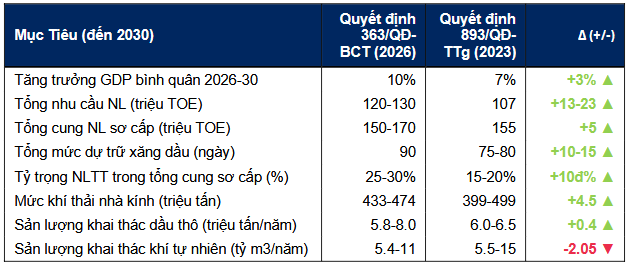 | Mục Tiêu (đến 2030) | Quyết định 363/QĐ-BCT (2026) | Quyết định 893/QĐ-TTg (2023) | Δ (+/-) |
|---|---|---|---|
| Tăng trưởng GDP bình quân 2026-30 | 10% | 7% | +3% ▲ |
| Tổng nhu cầu NL (triệu TOE) | 120-130 | 107 | +13-23 ▲ |
| Tổng cung NL sơ cấp (triệu TOE) | 150-170 | 155 | +5 ▲ |
| Tổng mức dự trữ xăng dầu (ngày) | 90 | 75-80 | +10-15 ▲ |
| Tỷ trọng NLTT trong tổng cung sơ cấp (%) | 25-30% | 15-20% | +10đ% ▲ |
| Mức khí thải nhà kính (triệu tấn) | 433-474 | 399-499 | +4.5 ▲ |
| Sản lượng khai thác dầu thô (triệu tấn/năm) | 5.8-8.0 | 6.0-6.5 | +0.4 ▲ |
| Sản lượng khai thác khí tự nhiên (tỷ m3/năm) | 5.4-11 | 5.5-15 | -2.05 ▼ |